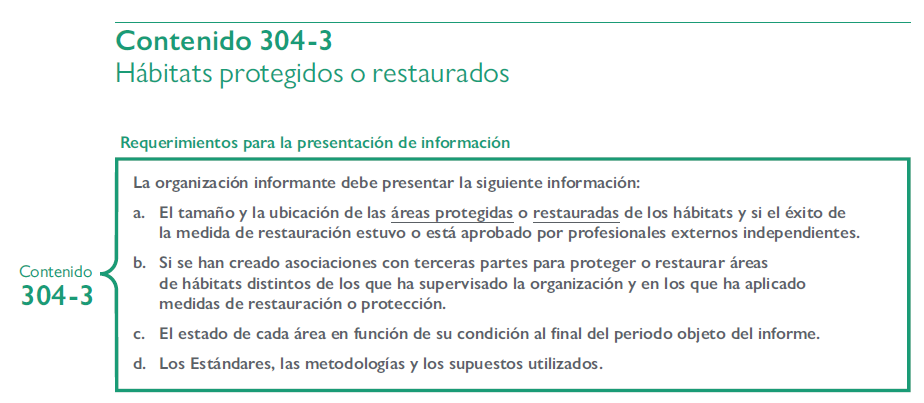 Contenido 304-3
Hábitats protegidos o restaurados

Requerimientos para la presentación de información

Contenido
304-3

La organización informante debe presentar la siguiente información:

a. El tamaño y la ubicación de las áreas protegidas o restauradas de los hábitats y si el éxito de la medida de restauración estuvo o está aprobado por profesionales externos independientes.

b. Si se han creado asociaciones con terceras partes para proteger o restaurar áreas de hábitats distintos de los que ha supervisado la organización y en los que ha aplicado medidas de restauración o protección.

c. El estado de cada área en función de su condición al final del periodo objeto del informe.

d. Los Estándares, las metodologías y los supuestos utilizados.